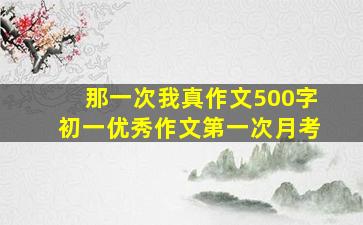 那一次我真作文500字
初一优秀作文第一次月考